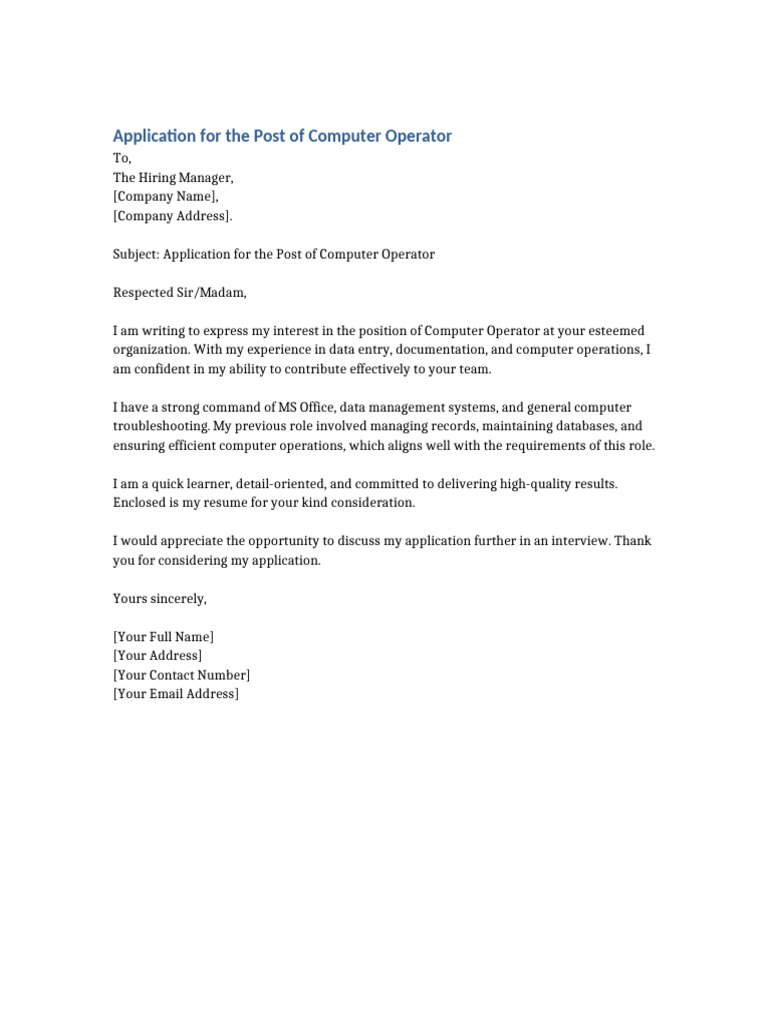 Application for the Post of Computer Operator

To,
The Hiring Manager,
[Company Name],
[Company Address].

Subject: Application for the Post of Computer Operator

Respected Sir/Madam,

I am writing to express my interest in the position of Computer Operator at your esteemed organization. With my experience in data entry, documentation, and computer operations, I am confident in my ability to contribute effectively to your team.

I have a strong command of MS Office, data management systems, and general computer troubleshooting. My previous role involved managing records, maintaining databases, and ensuring efficient computer operations, which aligns well with the requirements of this role.

I am a quick learner, detail-oriented, and committed to delivering high-quality results. Enclosed is my resume for your kind consideration.

I would appreciate the opportunity to discuss my application further in an interview. Thank you for considering my application.

Yours sincerely,

[Your Full Name]
[Your Address]
[Your Contact Number]
[Your Email Address]